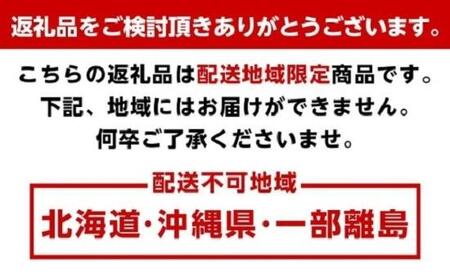 返礼品をご検討頂きありがとうございます。

こちらの返礼品は配送地域限定商品です。
下記、地域にはお届けができません。
何卒ご了承くださいませ。

配送不可地域

北海道・沖縄県・一部離島